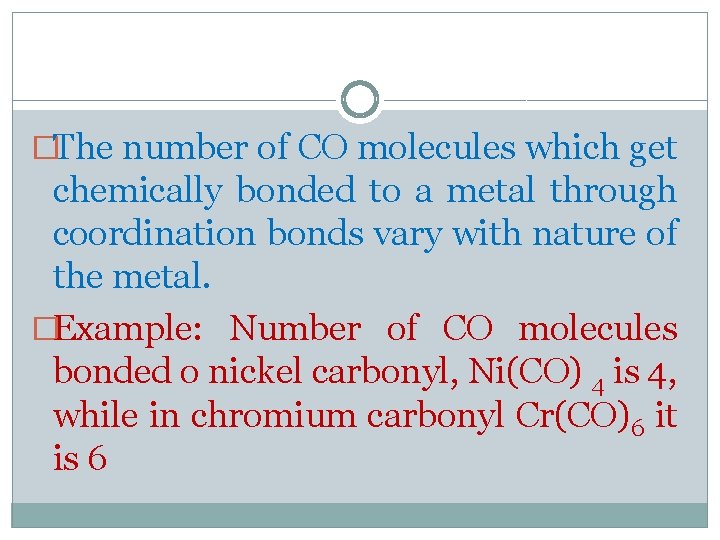 □The number of CO molecules which get chemically bonded to a metal through coordination bonds vary with nature of the metal.

□Example: Number of CO molecules bonded o nickel carbonyl, $Ni(CO)_4$ is 4, while in chromium carbonyl $Cr(CO)_6$ it is 6